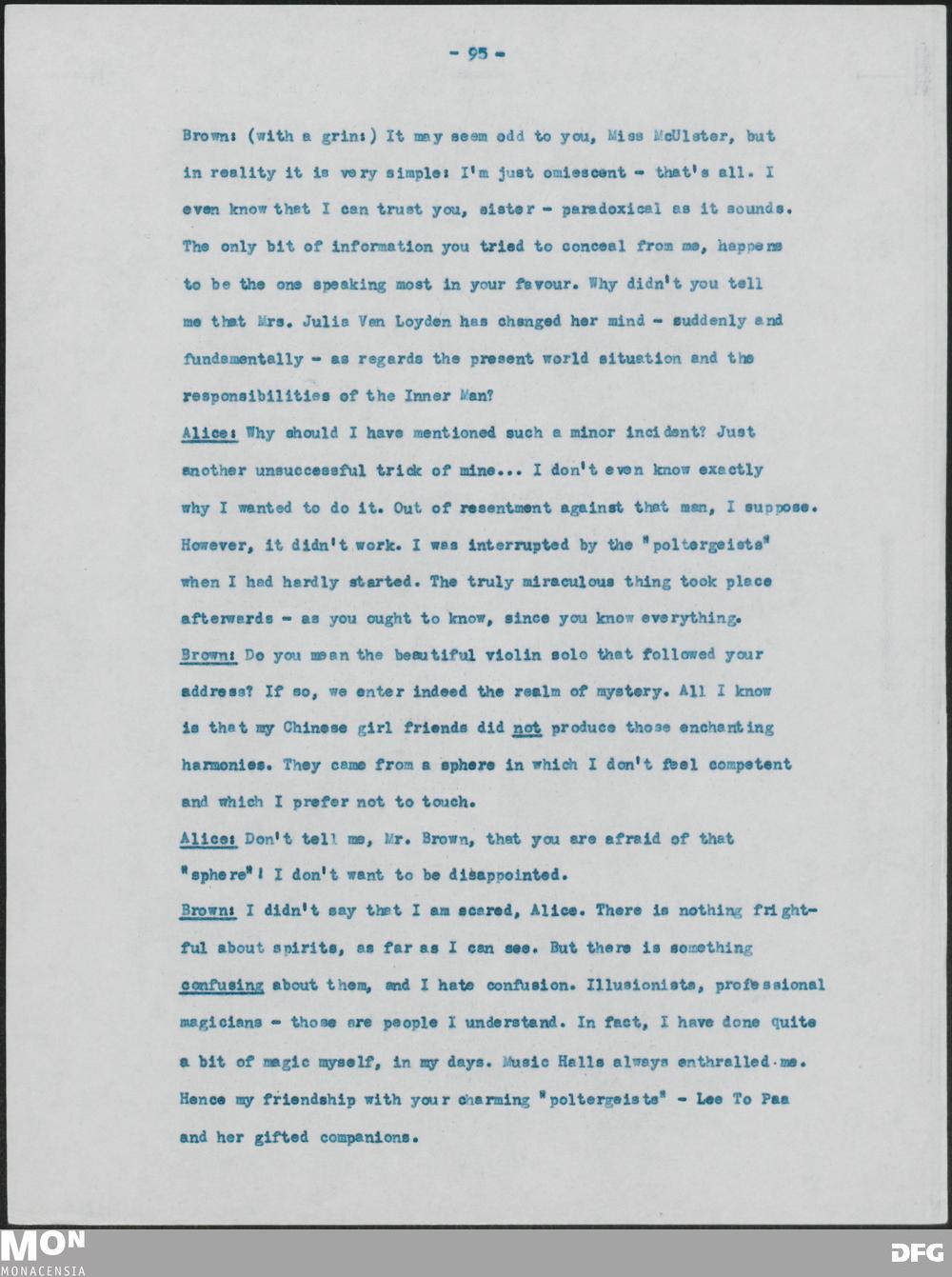 - 95 -

Brown: (with a grin:) It may seem odd to you, Miss McUlster, but in reality it is very simple: I'm just omiescent - that's all. I even know that I can trust you, sister - paradoxical as it sounds. The only bit of information you tried to conceal from me, happens to be the one speaking most in your favour. Why didn't you tell me that Mrs. Julia Van Loyden has changed her mind - suddenly and fundamentally - as regards the present world situation and the responsibilities of the Inner Man?

Alice: Why should I have mentioned such a minor incident? Just another unsuccessful trick of mine... I don't even know exactly why I wanted to do it. Out of resentment against that man, I suppose. However, it didn't work. I was interrupted by the "poltergeists" when I had hardly started. The truly miraculous thing took place afterwards - as you ought to know, since you know everything.

Brown: Do you mean the beautiful violin solo that followed your address? If so, we enter indeed the realm of mystery. All I know is that my Chinese girl friends did not produce those enchanting harmonies. They came from a sphere in which I don't feel competent and which I prefer not to touch.

Alice: Don't tell me, Mr. Brown, that you are afraid of that "sphere"! I don't want to be disappointed.

Brown: I didn't say that I am scared, Alice. There is nothing frightful about spirits, as far as I can see. But there is something confusing about them, and I hate confusion. Illusionists, professional magicians - those are people I understand. In fact, I have done quite a bit of magic myself, in my days. Music Halls always enthralled me. Hence my friendship with your charming "poltergeists" - Lee To Paa and her gifted companions.

MON
MONACENSIA
DFG